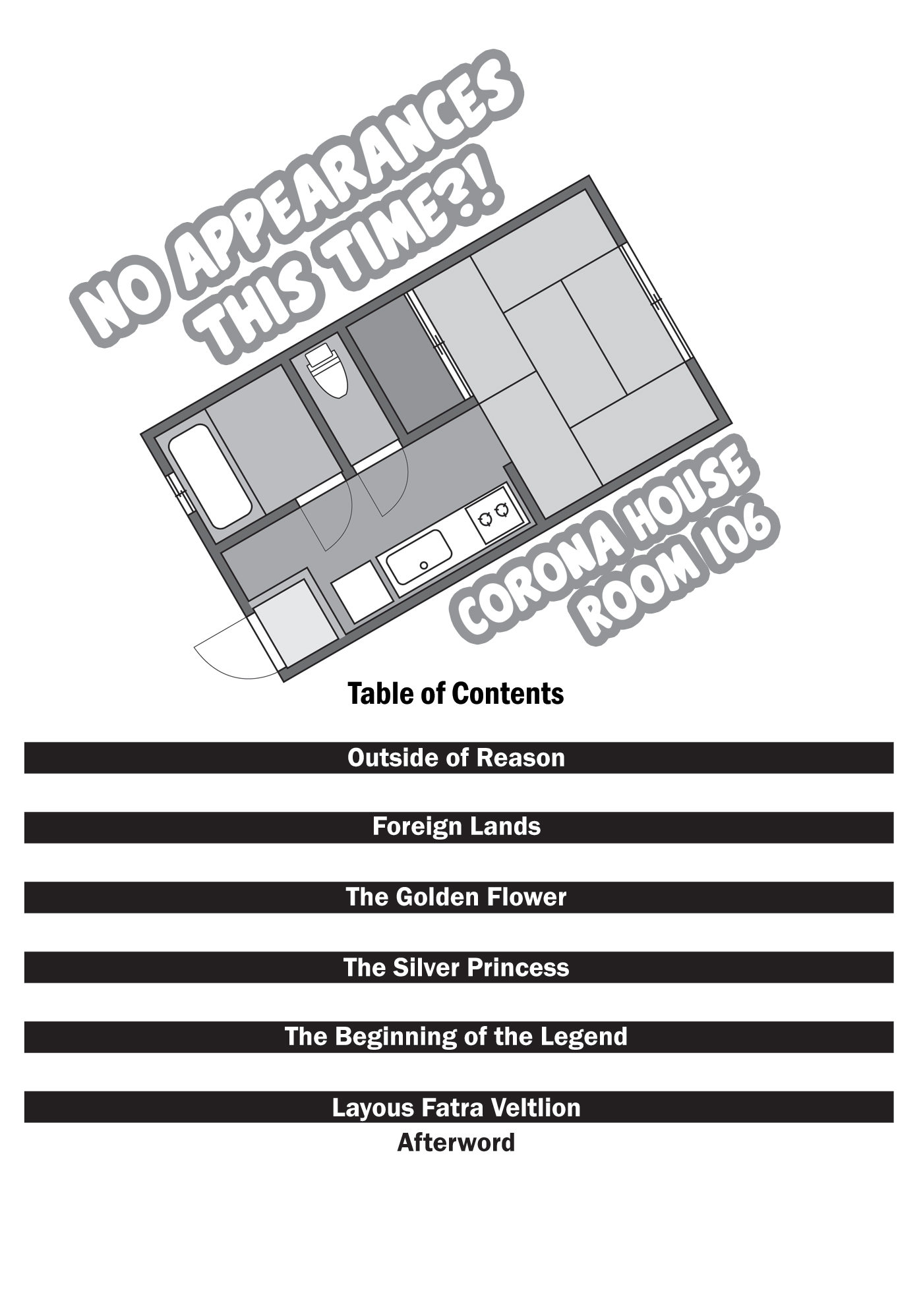 NO APPEARANCES THIS TIME?!

CORONA HOUSE ROOM 106

Table of Contents

Outside of Reason

Foreign Lands

The Golden Flower

The Silver Princess

The Beginning of the Legend

Layous Fatra Veltlion

Afterword